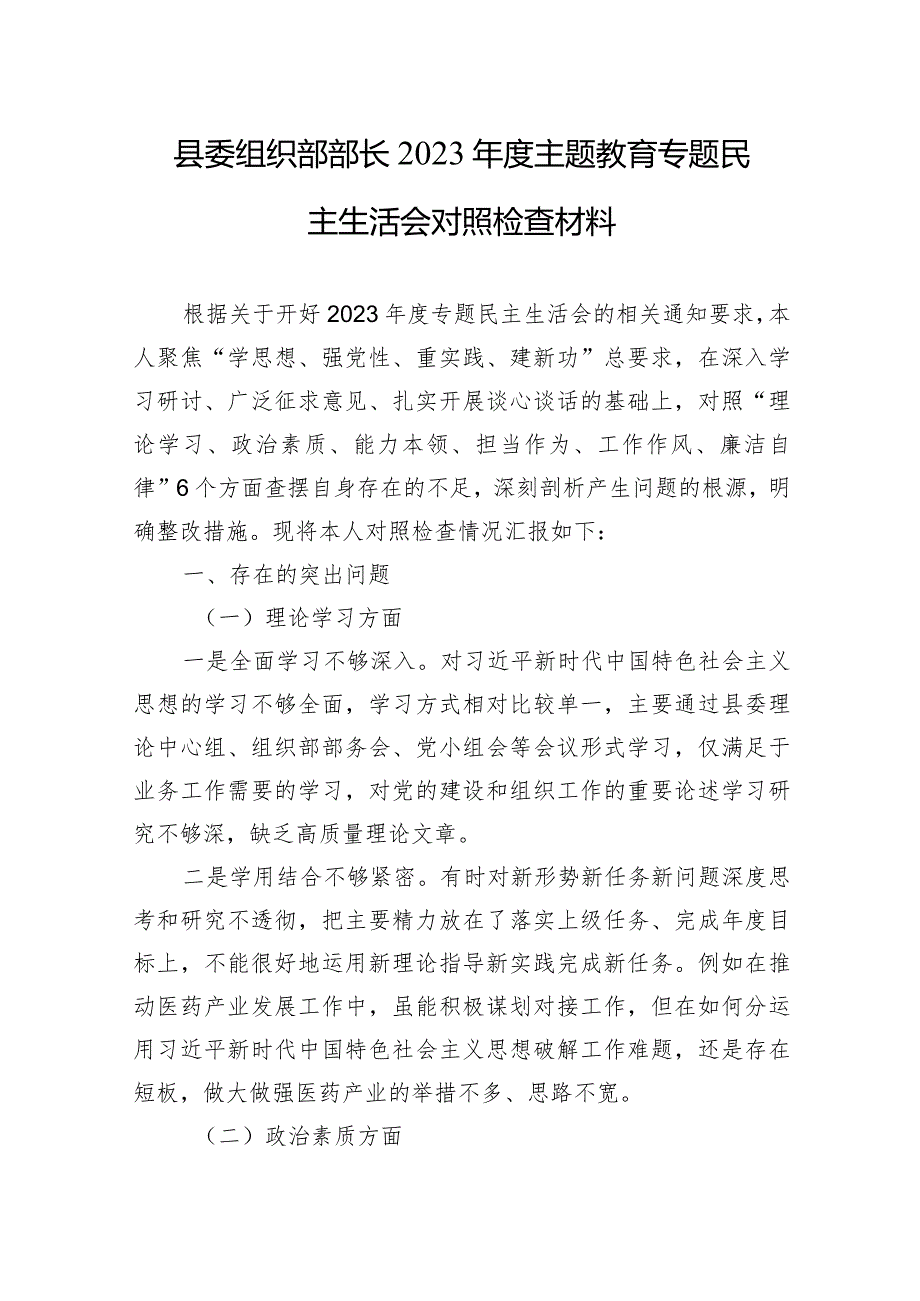 县委组织部部长2023年度主题教育专题民主生活会对照检查材料

根据关于开好2023年度专题民主生活会的相关通知要求，本人聚焦“学思想、强党性、重实践、建新功”总要求，在深入学习研讨、广泛征求意见、扎实开展谈心谈话的基础上，对照“理论学习、政治素质、能力本领、担当作为、工作作风、廉洁自律”6个方面查摆自身存在的不足，深刻剖析产生问题的根源，明确整改措施。现将本人对照检查情况汇报如下：

一、存在的突出问题

（一）理论学习方面

一是全面学习不够深入。对习近平新时代中国特色社会主义思想的学习不够全面，学习方式相对比较单一，主要通过县委理论中心组、组织部部务会、党小组会等会议形式学习，仅满足于业务工作需要的学习，对党的建设和组织工作的重要论述学习研究不够深，缺乏高质量理论文章。

二是学用结合不够紧密。有时对新形势新任务新问题深度思考和研究不透彻，把主要精力放在了落实上级任务、完成年度目标上，不能很好地运用新理论指导新实践完成新任务。例如在推动医药产业发展工作中，虽能积极谋划对接工作，但在如何分运用习近平新时代中国特色社会主义思想破解工作难题，还是存在短板，做大做强医药产业的举措不多、思路不宽。

（二）政治素质方面